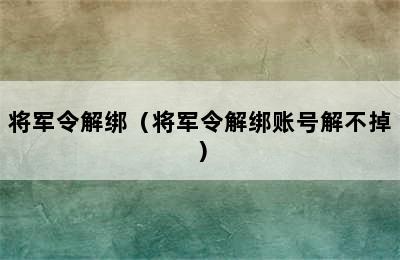 将军令解绑（将军令解绑账号解不掉）